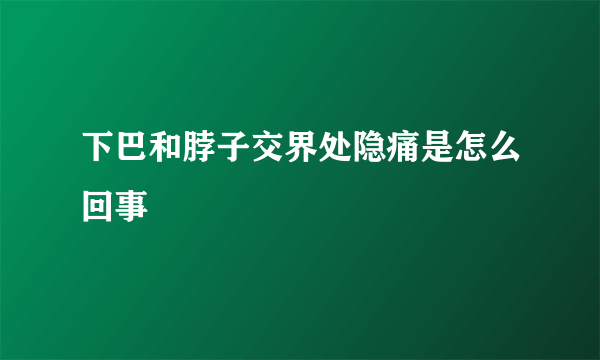 下巴和脖子交界处隐痛是怎么回事